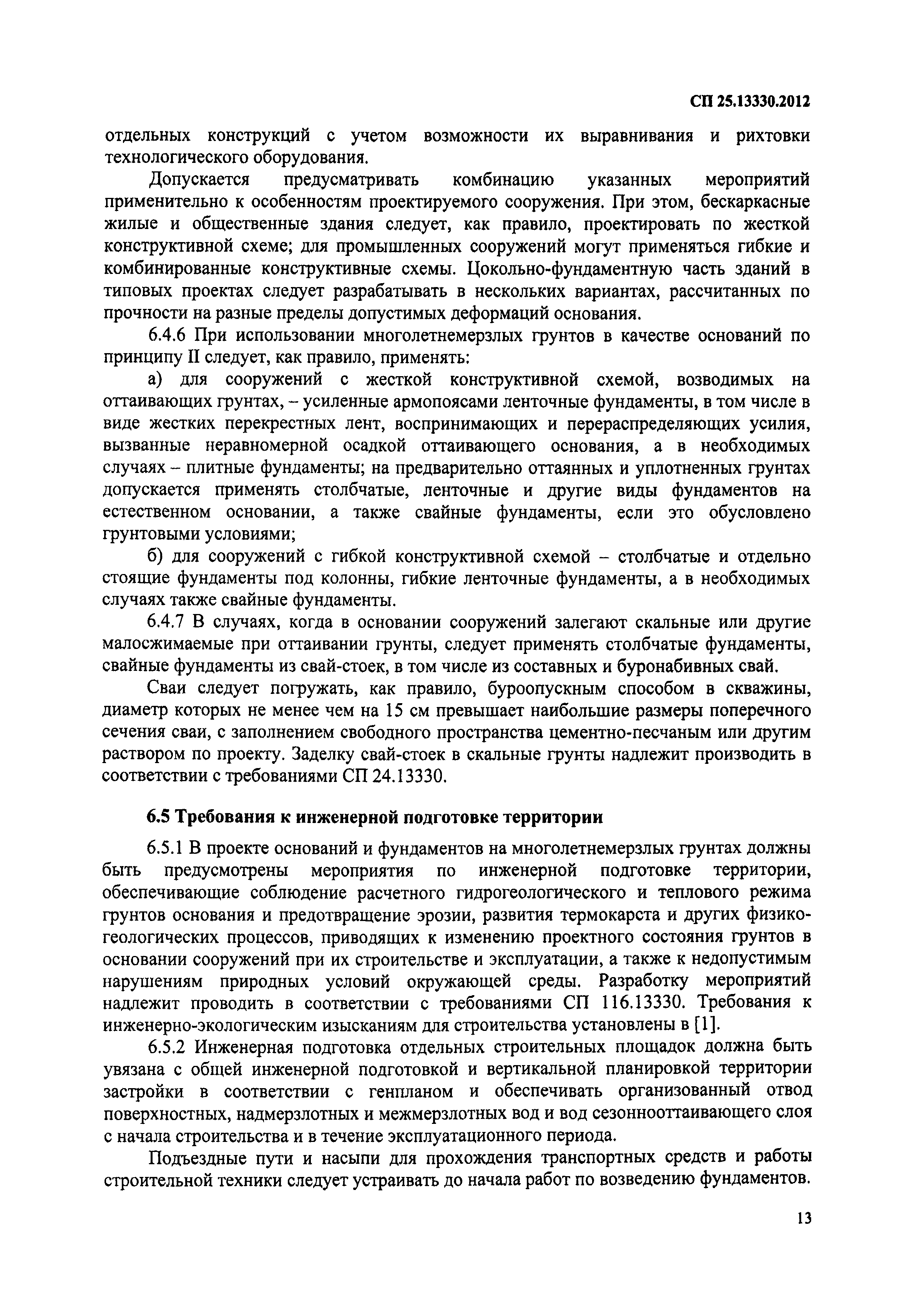 СП 25.13330.2012

отдельных конструкций с учетом возможности их выравнивания и рихтовки технологического оборудования.

Допускается предусматривать комбинацию указанных мероприятий применительно к особенностям проектируемого сооружения. При этом, бескаркасные жилые и общественные здания следует, как правило, проектировать по жесткой конструктивной схеме; для промышленных сооружений могут применяться гибкие и комбинированные конструктивные схемы. Цокольно-фундаментную часть зданий в типовых проектах следует разрабатывать в нескольких вариантах, рассчитанных по прочности на разные пределы допустимых деформаций основания.

6.4.6 При использовании многолетнемерзлых грунтов в качестве оснований по принципу II следует, как правило, применять:

а) для сооружений с жесткой конструктивной схемой, возводимых на оттаивающих грунтах, – усиленные армопоясами ленточные фундаменты, в том числе в виде жестких перекрестных лент, воспринимающих и перераспределяющих усилия, вызванные неравномерной осадкой оттаивающего основания, а в необходимых случаях – плитные фундаменты; на предварительно оттаянных и уплотненных грунтах допускается применять столбчатые, ленточные и другие виды фундаментов на естественном основании, а также свайные фундаменты, если это обусловлено грунтовыми условиями;

б) для сооружений с гибкой конструктивной схемой – столбчатые и отдельно стоящие фундаменты под колонны, гибкие ленточные фундаменты, а в необходимых случаях также свайные фундаменты.

6.4.7 В случаях, когда в основании сооружений залегают скальные или другие малосжимаемые при оттаивании грунты, следует применять столбчатые фундаменты, свайные фундаменты из свай-стоек, в том числе из составных и буронабивных свай.

Сваи следует погружать, как правило, буроопускным способом в скважины, диаметр которых не менее чем на 15 см превышает наибольшие размеры поперечного сечения сваи, с заполнением свободного пространства цементно-песчаным или другим раствором по проекту. Заделку свай-стоек в скальные грунты надлежит производить в соответствии с требованиями СП 24.13330.

6.5 Требования к инженерной подготовке территории

6.5.1 В проекте оснований и фундаментов на многолетнемерзлых грунтах должны быть предусмотрены мероприятия по инженерной подготовке территории, обеспечивающие соблюдение расчетного гидрогеологического и теплового режима грунтов основания и предотвращение эрозии, развития термокарста и других физико-геологических процессов, приводящих к изменению проектного состояния грунтов в основании сооружений при их строительстве и эксплуатации, а также к недопустимым нарушениям природных условий окружающей среды. Разработку мероприятий надлежит проводить в соответствии с требованиями СП 116.13330. Требования к инженерно-экологическим изысканиям для строительства установлены в [1].

6.5.2 Инженерная подготовка отдельных строительных площадок должна быть увязана с общей инженерной подготовкой и вертикальной планировкой территории застройки в соответствии с генпланом и обеспечивать организованный отвод поверхностных, надмерзлотных и межмерзлотных вод и вод сезоннооттаивающего слоя с начала строительства и в течение эксплуатационного периода.

Подъездные пути и насыпи для прохождения транспортных средств и работы строительной техники следует устраивать до начала работ по возведению фундаментов.

13